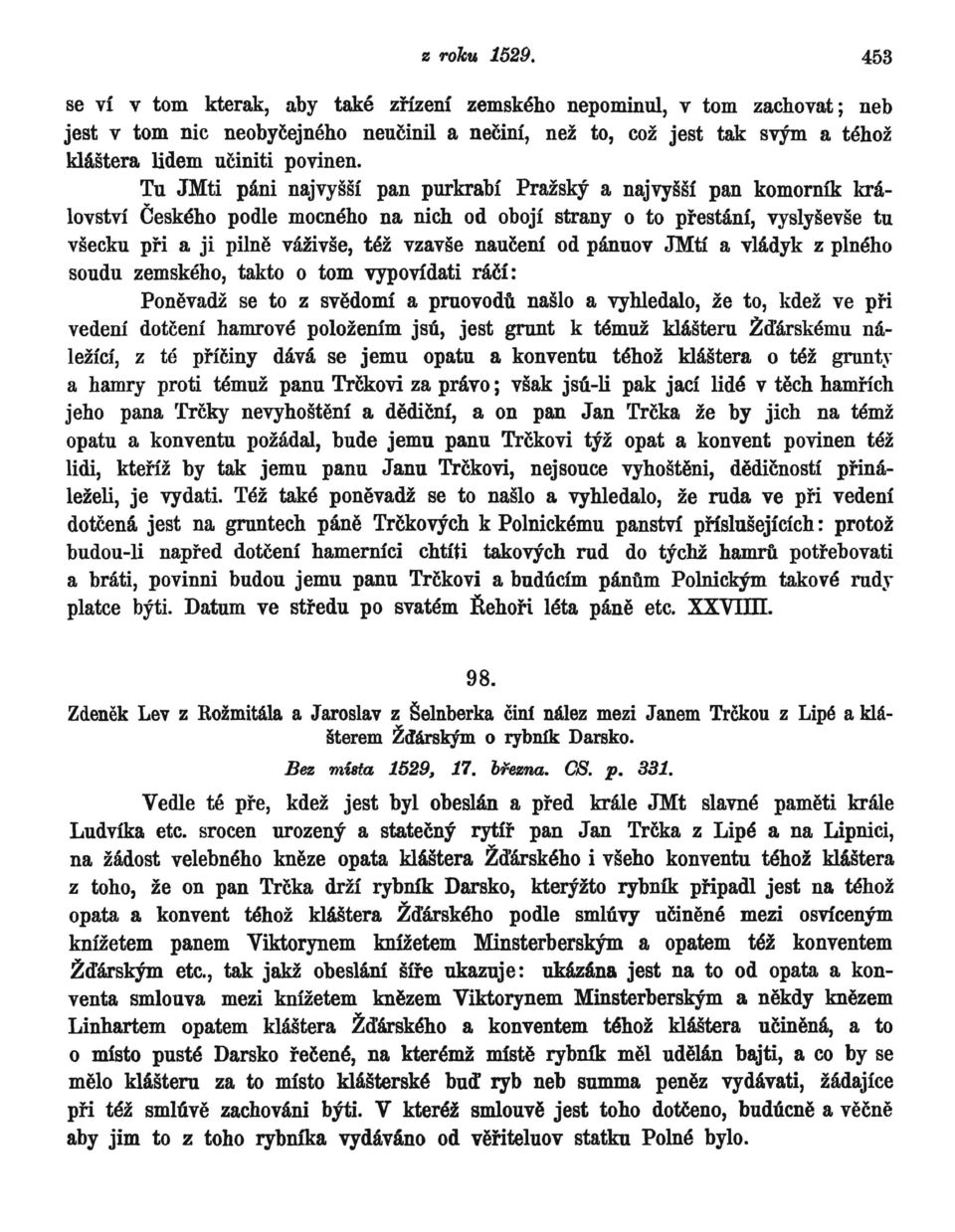 z roku 1529. 453

se ví v tom kterak, aby také zřízení zemského nepominul, v tom zachovat; neb jest v tom nic neobyčejného neučinil a nečiní, než to, což jest tak svým a téhož kláštera lidem učiniti povinen.

Tu JMti páni najvyšší pan purkrabí Pražský a najvyšší pan komorník království Českého podle mocného na nich od obojí strany o to přestání, vyslyševše tu všecku při a ji pilně váživše, též vzavše naučení od pánuov JMtí a vládyk z plného soudu zemského, takto o tom vypovídati ráčí:

Poněvadž se to z svědomí a pruovodů našlo a vyhledalo, že to, kdež ve při vedení dotčení hamrové položením jsú, jest grunt k témuž klášteru Žďárskému náležící, z té příčiny dává se jemu opatu a konventu téhož kláštera o též grunty a hamry proti témuž panu Trčkovi za právo; však jsú-li pak jací lidé v těch hamřích jeho pana Trčky nevyhoštění a dědiční, a on pan Jan Trčka že by jich na témž opatu a konventu požádal, bude jemu panu Trčkovi týž opat a konvent povinen též lidi, kteříž by tak jemu panu Janu Trčkovi, nejsouce vyhoštěni, dědičností přináleželi, je vydati. Též také poněvadž se to našlo a vyhledalo, že ruda ve při vedení dotčená jest na gruntech páně Trčkových k Polnickému panství příslušejících: protož budou-li napřed dotčení hamerníci chtíti takových rud do týchž hamrů potřebovati a bráti, povinni budou jemu panu Trčkovi a budúcím pánům Polnickým takové rudy platce býti. Datum ve středu po svatém Řehoři léta páně etc. XXVIIII.

98.

Zdeněk Lev z Rožmitála a Jaroslav z Šelnberka činí nález mezi Janem Trčkou z Lipé a klášterem Žďárským o rybník Darsko.

Bez místa 1529, 17. března. CS. p. 331.

Vedle té pře, kdež jest byl obeslán a před krále JMt slavné paměti krále Ludvíka etc. srocen urozený a statečný rytíř pan Jan Trčka z Lipé a na Lipnici, na žádost velebného kněze opata kláštera Žďárského i všeho konventu téhož kláštera z toho, že on pan Trčka drží rybník Darsko, kterýžto rybník připadl jest na téhož opata a konvent téhož kláštera Žďárského podle smlúvy učiněné mezi osvíceným knížetem panem Viktorynem knížetem Minsterberským a opatem též konventem Žďárským etc., tak jakž obeslání šíře ukazuje: ukázána jest na to od opata a konventa smlouva mezi knížetem knězem Viktorynem Minsterberským a někdy knězem Linhartem opatem kláštera Žďárského a konventem téhož kláštera učiněná, a to o místo pusté Darsko řečené, na kterémž místě rybník měl udělán bajti, a co by se mělo klášteru za to místo klášterské buď ryb neb summa peněz vydávati, žádajíce při též smlúvě zachováni býti. V kteréž smlouvě jest toho dotčeno, budúcně a věčně aby jim to z toho rybníka vydáváno od věřiteluov statku Polné bylo.